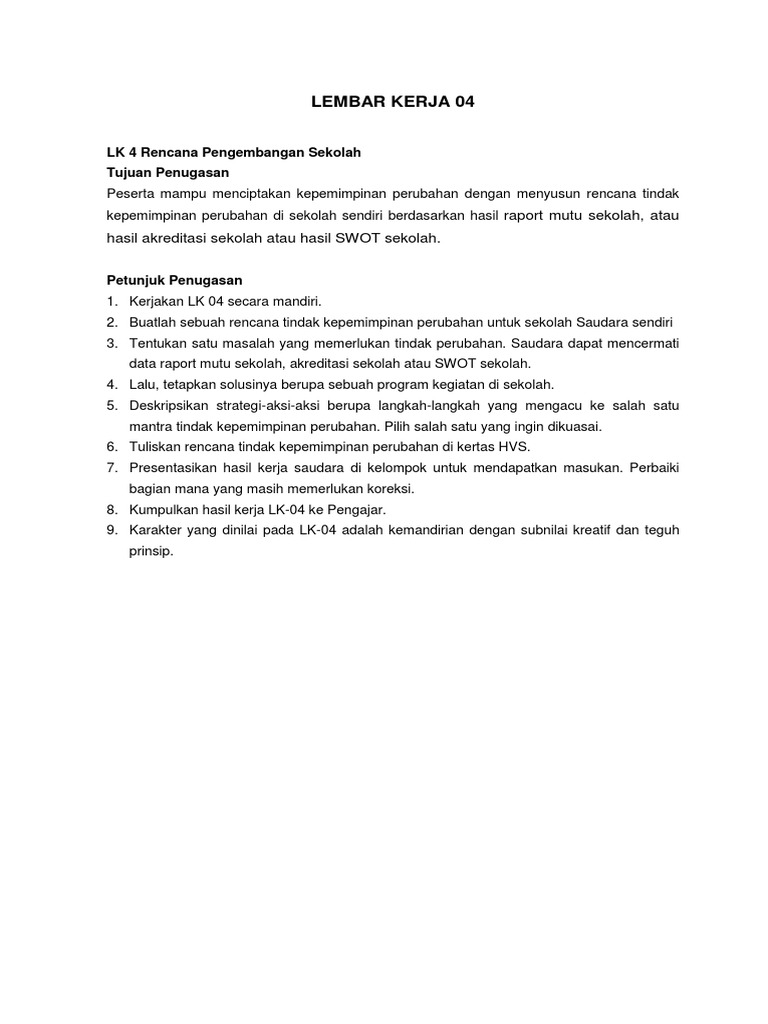 LEMBAR KERJA 04

LK 4 Rencana Pengembangan Sekolah
Tujuan Penugasan
Peserta mampu menciptakan kepemimpinan perubahan dengan menyusun rencana tindak kepemimpinan perubahan di sekolah sendiri berdasarkan hasil raport mutu sekolah, atau hasil akreditasi sekolah atau hasil SWOT sekolah.

Petunjuk Penugasan
1. Kerjakan LK 04 secara mandiri.
2. Buatlah sebuah rencana tindak kepemimpinan perubahan untuk sekolah Saudara sendiri
3. Tentukan satu masalah yang memerlukan tindak perubahan. Saudara dapat mencermati data raport mutu sekolah, akreditasi sekolah atau SWOT sekolah.
4. Lalu, tetapkan solusinya berupa sebuah program kegiatan di sekolah.
5. Deskripsikan strategi-aksi-aksi berupa langkah-langkah yang mengacu ke salah satu mantra tindak kepemimpinan perubahan. Pilih salah satu yang ingin dikuasai.
6. Tuliskan rencana tindak kepemimpinan perubahan di kertas HVS.
7. Presentasikan hasil kerja saudara di kelompok untuk mendapatkan masukan. Perbaiki bagian mana yang masih memerlukan koreksi.
8. Kumpulkan hasil kerja LK-04 ke Pengajar.
9. Karakter yang dinilai pada LK-04 adalah kemandirian dengan subnilai kreatif dan teguh prinsip.